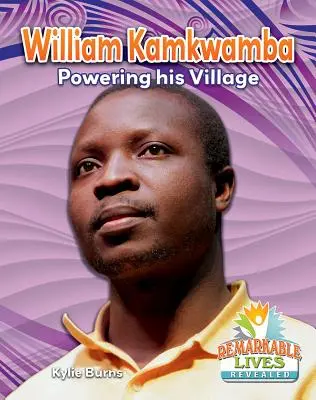 William Kamkwamba
Powering his Village

Kylie Burns

REMARKABLE
LIVES
REVEALED